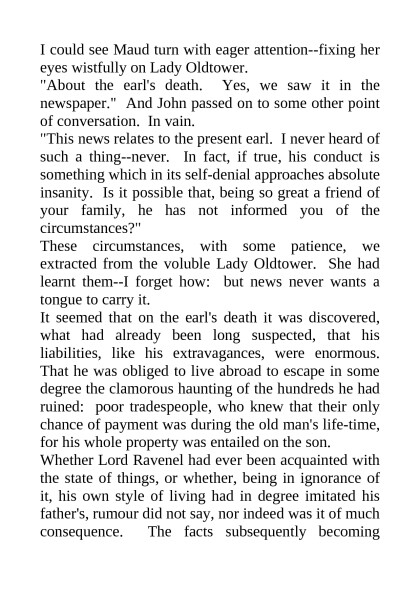 I could see Maud turn with eager attention--fixing her eyes wistfully on Lady Oldtower.

"About the earl's death. Yes, we saw it in the newspaper." And John passed on to some other point of conversation. In vain.

"This news relates to the present earl. I never heard of such a thing--never. In fact, if true, his conduct is something which in its self-denial approaches absolute insanity. Is it possible that, being so great a friend of your family, he has not informed you of the circumstances?"

These circumstances, with some patience, we extracted from the voluble Lady Oldtower. She had learnt them--I forget how: but news never wants a tongue to carry it.

It seemed that on the earl's death it was discovered, what had already been long suspected, that his liabilities, like his extravagances, were enormous. That he was obliged to live abroad to escape in some degree the clamorous haunting of the hundreds he had ruined: poor tradespeople, who knew that their only chance of payment was during the old man's life-time, for his whole property was entailed on the son.

Whether Lord Ravenel had ever been acquainted with the state of things, or whether, being in ignorance of it, his own style of living had in degree imitated his father's, rumour did not say, nor indeed was it of much consequence. The facts subsequently becoming